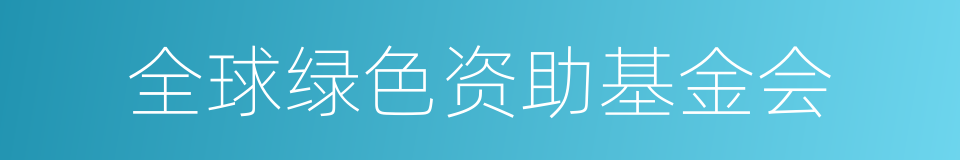 全球绿色资助基金会